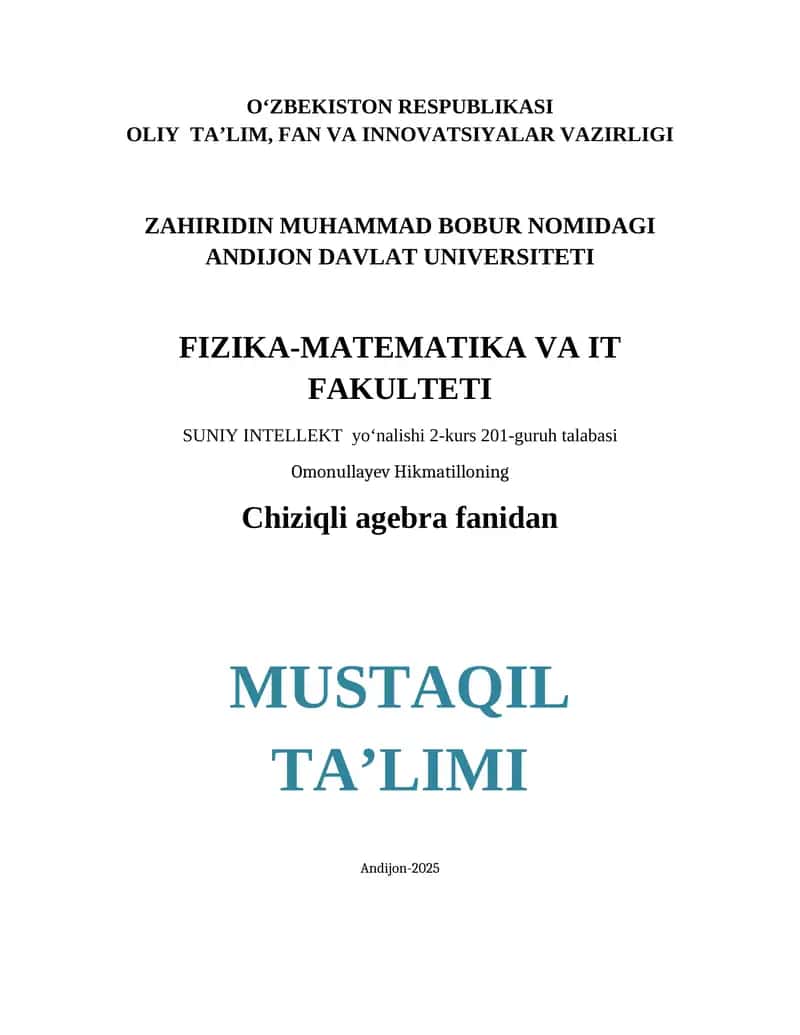 O‘ZBEKISTON RESPUBLIKASI
OLIY TA’LIM, FAN VA INNOVATSIYALAR VAZIRLIGI

ZAHIRIDIN MUHAMMAD BOBUR NOMIDAGI
ANDIJON DAVLAT UNIVERSITETI

FIZIKA-MATEMATIKA VA IT FAKULTETI

SUNIY INTELLEKT yo‘nalishi 2-kurs 201-guruh talabasi

Omonullayev Hikmatilloning

Chiziqli agebra fanidan

MUSTAQIL TA’LIMI

Andijon-2025